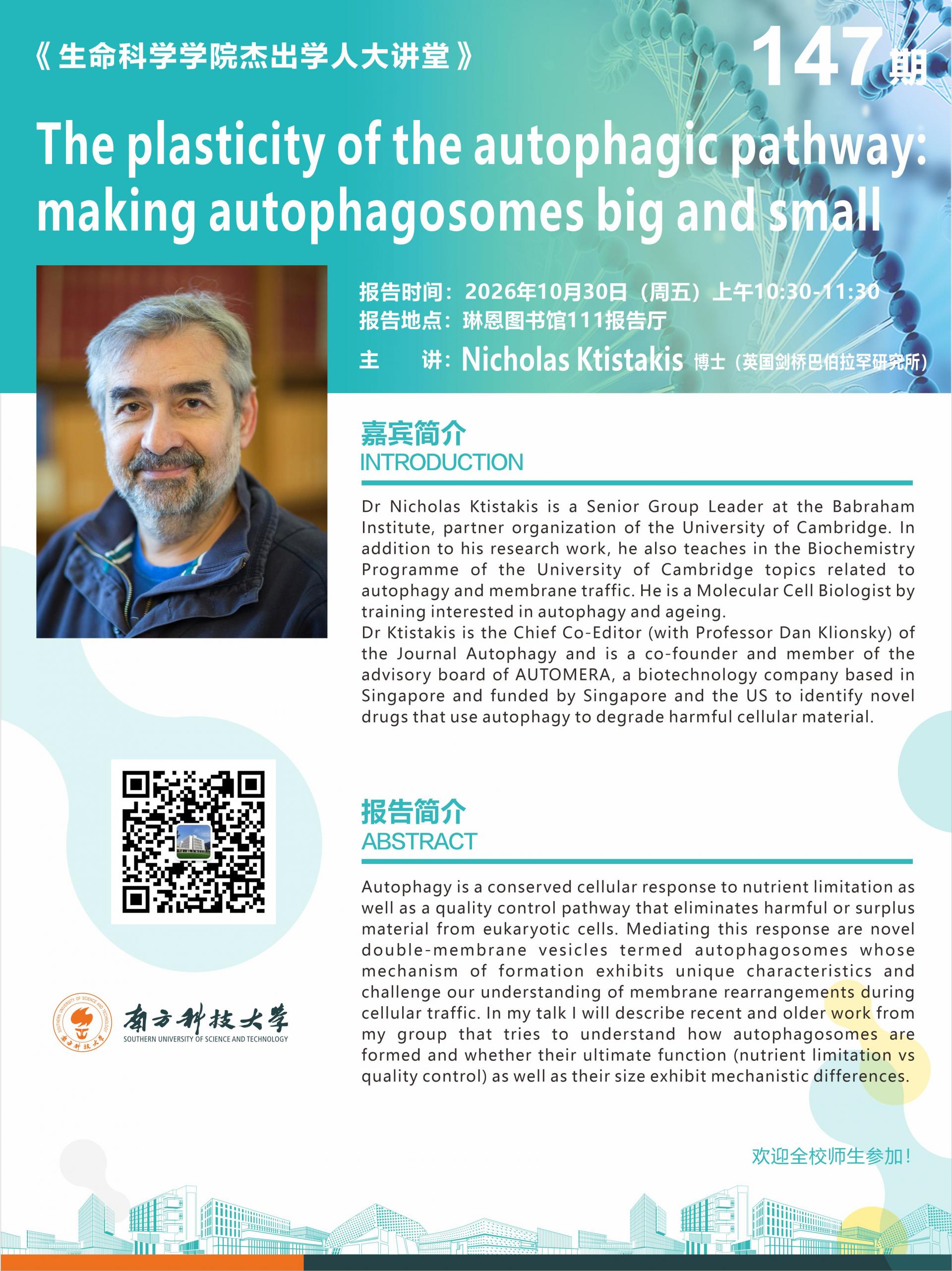 《生命科学学院杰出学人大讲堂》

147期

The plasticity of the autophagic pathway: making autophagosomes big and small

报告时间：2026年10月30日（周五）上午10:30-11:30
报告地点：琳恩图书馆111报告厅
主 讲：Nicholas Ktistakis 博士（英国剑桥巴伯拉罕研究所）

嘉宾简介
INTRODUCTION

Dr Nicholas Ktistakis is a Senior Group Leader at the Babraham Institute, partner organization of the University of Cambridge. In addition to his research work, he also teaches in the Biochemistry Programme of the University of Cambridge topics related to autophagy and membrane traffic. He is a Molecular Cell Biologist by training interested in autophagy and ageing.
Dr Ktistakis is the Chief Co-Editor (with Professor Dan Klionsky) of the Journal Autophagy and is a co-founder and member of the advisory board of AUTOMERA, a biotechnology company based in Singapore and funded by Singapore and the US to identify novel drugs that use autophagy to degrade harmful cellular material.

报告简介
ABSTRACT

Autophagy is a conserved cellular response to nutrient limitation as well as a quality control pathway that eliminates harmful or surplus material from eukaryotic cells. Mediating this response are novel double-membrane vesicles termed autophagosomes whose mechanism of formation exhibits unique characteristics and challenge our understanding of membrane rearrangements during cellular traffic. In my talk I will describe recent and older work from my group that tries to understand how autophagosomes are formed and whether their ultimate function (nutrient limitation vs quality control) as well as their size exhibit mechanistic differences.

南方科技大学
SOUTHERN UNIVERSITY OF SCIENCE AND TECHNOLOGY

欢迎全校师生参加！